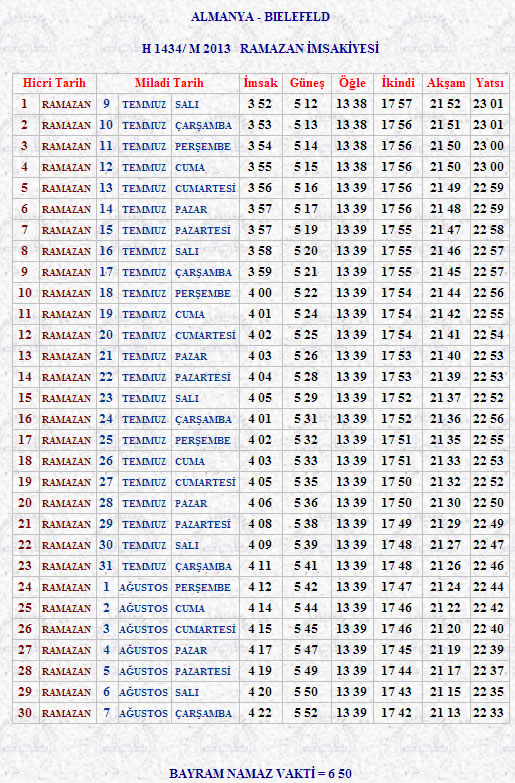 ALMANYA - BIELEFELD

H 1434/ M 2013 RAMAZAN İMSAKİYESİ

| Hicri Tarih | | Miladi Tarih | | | İmsak | Güneş | Öğle | İkindi | Akşam | Yatsı |
|---|---|---|---|---|---|---|---|---|---|---|
| 1 | RAMAZAN | 9 | TEMMUZ | SALI | 3 52 | 5 12 | 13 38 | 17 57 | 21 52 | 23 01 |
| 2 | RAMAZAN | 10 | TEMMUZ | ÇARŞAMBA | 3 53 | 5 13 | 13 38 | 17 56 | 21 51 | 23 01 |
| 3 | RAMAZAN | 11 | TEMMUZ | PERŞEMBE | 3 54 | 5 14 | 13 38 | 17 56 | 21 50 | 23 00 |
| 4 | RAMAZAN | 12 | TEMMUZ | CUMA | 3 55 | 5 15 | 13 38 | 17 56 | 21 50 | 23 00 |
| 5 | RAMAZAN | 13 | TEMMUZ | CUMARTESİ | 3 56 | 5 16 | 13 39 | 17 56 | 21 49 | 22 59 |
| 6 | RAMAZAN | 14 | TEMMUZ | PAZAR | 3 57 | 5 17 | 13 39 | 17 56 | 21 48 | 22 59 |
| 7 | RAMAZAN | 15 | TEMMUZ | PAZARTESİ | 3 57 | 5 19 | 13 39 | 17 55 | 21 47 | 22 58 |
| 8 | RAMAZAN | 16 | TEMMUZ | SALI | 3 58 | 5 20 | 13 39 | 17 55 | 21 46 | 22 57 |
| 9 | RAMAZAN | 17 | TEMMUZ | ÇARŞAMBA | 3 59 | 5 21 | 13 39 | 17 55 | 21 45 | 22 57 |
| 10 | RAMAZAN | 18 | TEMMUZ | PERŞEMBE | 4 00 | 5 22 | 13 39 | 17 54 | 21 44 | 22 56 |
| 11 | RAMAZAN | 19 | TEMMUZ | CUMA | 4 01 | 5 24 | 13 39 | 17 54 | 21 42 | 22 55 |
| 12 | RAMAZAN | 20 | TEMMUZ | CUMARTESİ | 4 02 | 5 25 | 13 39 | 17 54 | 21 41 | 22 54 |
| 13 | RAMAZAN | 21 | TEMMUZ | PAZAR | 4 03 | 5 26 | 13 39 | 17 53 | 21 40 | 22 53 |
| 14 | RAMAZAN | 22 | TEMMUZ | PAZARTESİ | 4 04 | 5 28 | 13 39 | 17 53 | 21 39 | 22 53 |
| 15 | RAMAZAN | 23 | TEMMUZ | SALI | 4 05 | 5 29 | 13 39 | 17 52 | 21 37 | 22 52 |
| 16 | RAMAZAN | 24 | TEMMUZ | ÇARŞAMBA | 4 01 | 5 31 | 13 39 | 17 52 | 21 36 | 22 56 |
| 17 | RAMAZAN | 25 | TEMMUZ | PERŞEMBE | 4 02 | 5 32 | 13 39 | 17 51 | 21 35 | 22 55 |
| 18 | RAMAZAN | 26 | TEMMUZ | CUMA | 4 03 | 5 33 | 13 39 | 17 51 | 21 33 | 22 53 |
| 19 | RAMAZAN | 27 | TEMMUZ | CUMARTESİ | 4 05 | 5 35 | 13 39 | 17 50 | 21 32 | 22 52 |
| 20 | RAMAZAN | 28 | TEMMUZ | PAZAR | 4 06 | 5 36 | 13 39 | 17 50 | 21 30 | 22 50 |
| 21 | RAMAZAN | 29 | TEMMUZ | PAZARTESİ | 4 08 | 5 38 | 13 39 | 17 49 | 21 29 | 22 49 |
| 22 | RAMAZAN | 30 | TEMMUZ | SALI | 4 09 | 5 39 | 13 39 | 17 48 | 21 27 | 22 47 |
| 23 | RAMAZAN | 31 | TEMMUZ | ÇARŞAMBA | 4 11 | 5 41 | 13 39 | 17 48 | 21 26 | 22 46 |
| 24 | RAMAZAN | 1 | AĞUSTOS | PERŞEMBE | 4 12 | 5 42 | 13 39 | 17 47 | 21 24 | 22 44 |
| 25 | RAMAZAN | 2 | AĞUSTOS | CUMA | 4 14 | 5 44 | 13 39 | 17 46 | 21 22 | 22 42 |
| 26 | RAMAZAN | 3 | AĞUSTOS | CUMARTESİ | 4 15 | 5 45 | 13 39 | 17 46 | 21 20 | 22 40 |
| 27 | RAMAZAN | 4 | AĞUSTOS | PAZAR | 4 17 | 5 47 | 13 39 | 17 45 | 21 19 | 22 39 |
| 28 | RAMAZAN | 5 | AĞUSTOS | PAZARTESİ | 4 19 | 5 49 | 13 39 | 17 44 | 21 17 | 22 37 |
| 29 | RAMAZAN | 6 | AĞUSTOS | SALI | 4 20 | 5 50 | 13 39 | 17 43 | 21 15 | 22 35 |
| 30 | RAMAZAN | 7 | AĞUSTOS | ÇARŞAMBA | 4 22 | 5 52 | 13 39 | 17 42 | 21 13 | 22 33 |

BAYRAM NAMAZ VAKTİ = 6 50